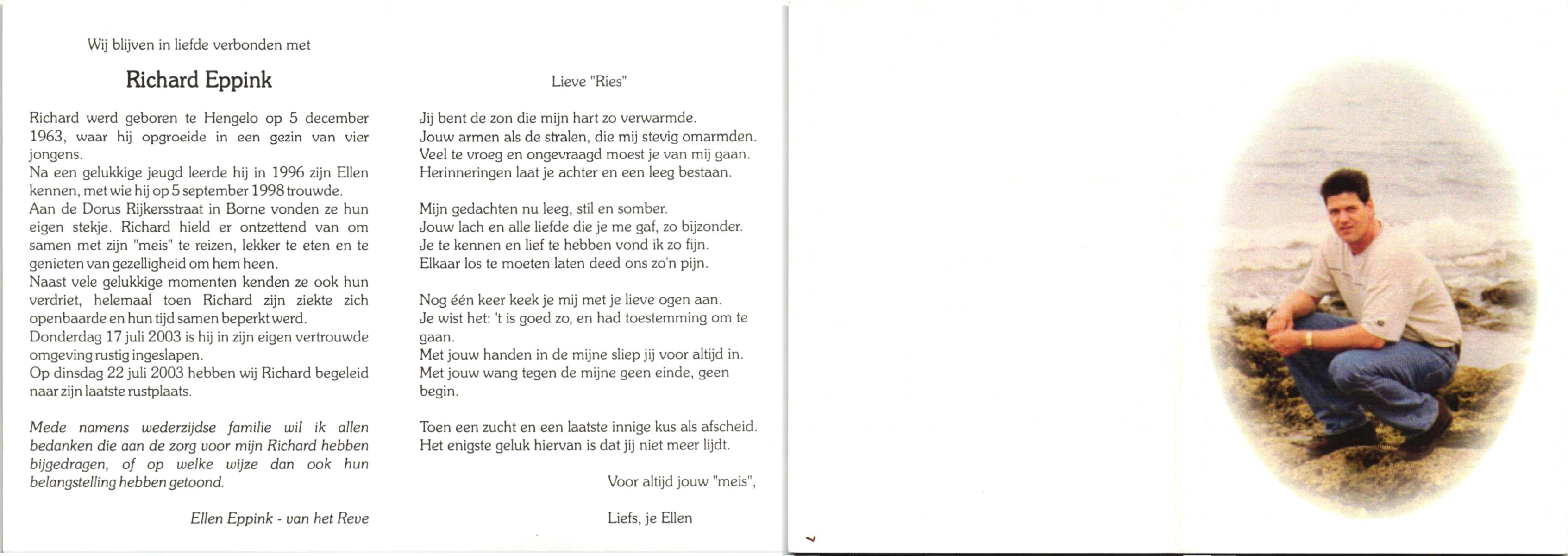 Wij blijven in liefde verbonden met

Richard Eppink

Richard werd geboren te Hengelo op 5 december 1963, waar hij opgroeide in een gezin van vier jongens.
Na een gelukkige jeugd leerde hij in 1996 zijn Ellen kennen, met wie hij op 5 september 1998 trouwde.
Aan de Dorus Rijkersstraat in Borne vonden ze hun eigen stekje. Richard hield er ontzettend van om samen met zijn "meis" te reizen, lekker te eten en te genieten van gezelligheid om hem heen.
Naast vele gelukkige momenten kenden ze ook hun verdriet, helemaal toen Richard zijn ziekte zich openbaarde en hun tijd samen beperkt werd.
Donderdag 17 juli 2003 is hij in zijn eigen vertrouwde omgeving rustig ingeslapen.
Op dinsdag 22 juli 2003 hebben wij Richard begeleid naar zijn laatste rustplaats.

Mede namens wederzijdse familie wil ik allen bedanken die aan de zorg voor mijn Richard hebben bijgedragen, of op welke wijze dan ook hun belangstelling hebben getoond.

Ellen Eppink - van het Reve

Lieve "Ries"

Jij bent de zon die mijn hart zo verwarmde.
Jouw armen als de stralen, die mij stevig omarmden.
Veel te vroeg en ongevraagd moest je van mij gaan.
Herinneringen laat je achter en een leeg bestaan.

Mijn gedachten nu leeg, stil en somber.
Jouw lach en alle liefde die je me gaf, zo bijzonder.
Je te kennen en lief te hebben vond ik zo fijn.
Elkaar los te moeten laten deed ons zo'n pijn.

Nog één keer keek je mij met je lieve ogen aan.
Je wist het: 't is goed zo, en had toestemming om te gaan.
Met jouw handen in de mijne sliep jij voor altijd in.
Met jouw wang tegen de mijne geen einde, geen begin.

Toen een zucht en een laatste innige kus als afscheid.
Het enigste geluk hiervan is dat jij niet meer lijdt.

Voor altijd jouw "meis",

Liefs, je Ellen